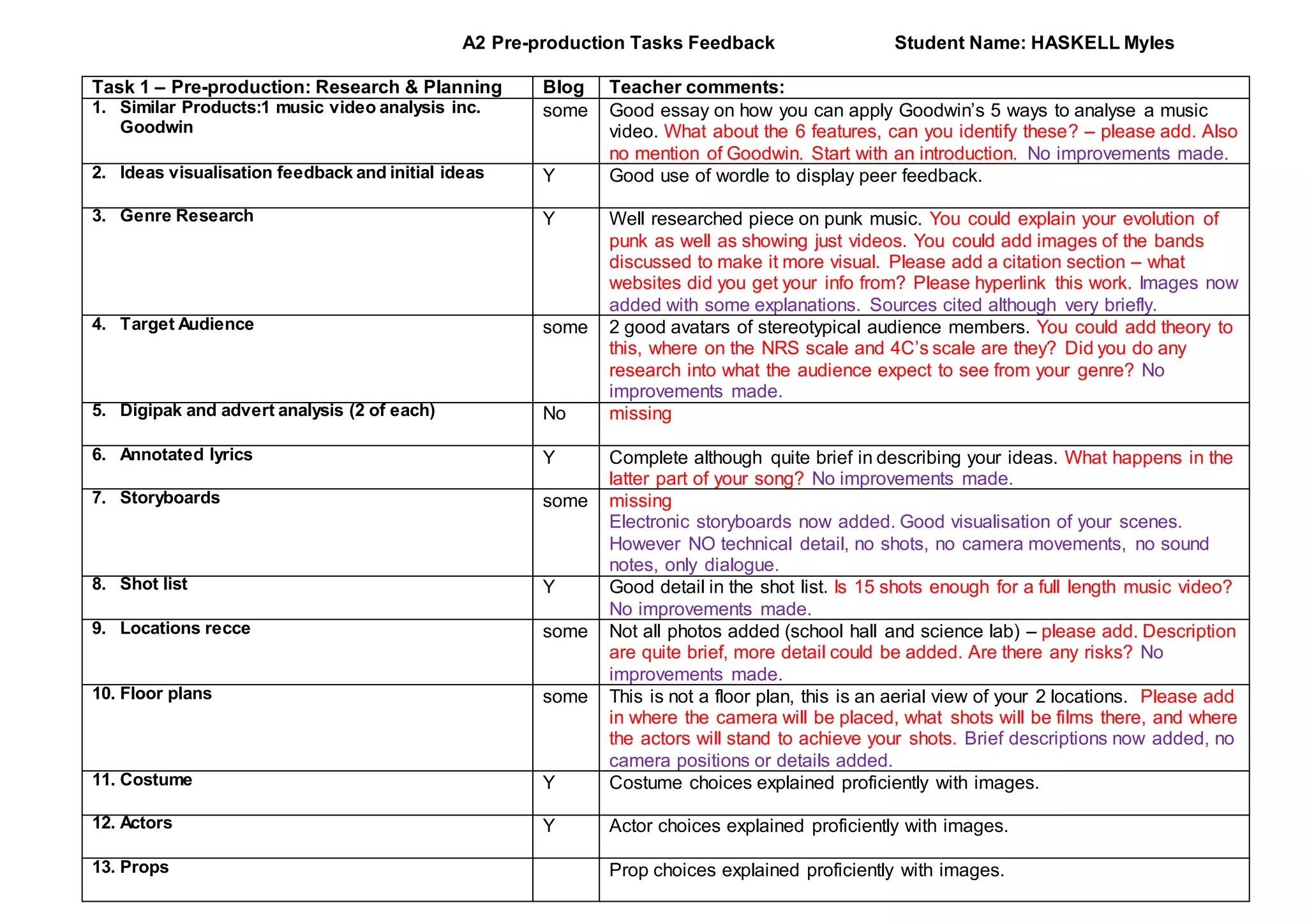 A2 Pre-production Tasks Feedback Student Name: HASKELL Myles

| Task 1 – Pre-production: Research & Planning | Blog | Teacher comments: |
|---|---|---|
| 1. Similar Products:1 music video analysis inc. Goodwin | some | Good essay on how you can apply Goodwin's 5 ways to analyse a music video. What about the 6 features, can you identify these? – please add. Also no mention of Goodwin. Start with an introduction. No improvements made. |
| 2. Ideas visualisation feedback and initial ideas | Y | Good use of wordle to display peer feedback. |
| 3. Genre Research | Y | Well researched piece on punk music. You could explain your evolution of punk as well as showing just videos. You could add images of the bands discussed to make it more visual. Please add a citation section – what websites did you get your info from? Please hyperlink this work. Images now added with some explanations. Sources cited although very briefly. |
| 4. Target Audience | some | 2 good avatars of stereotypical audience members. You could add theory to this, where on the NRS scale and 4C's scale are they? Did you do any research into what the audience expect to see from your genre? No improvements made. |
| 5. Digipak and advert analysis (2 of each) | No | missing |
| 6. Annotated lyrics | Y | Complete although quite brief in describing your ideas. What happens in the latter part of your song? No improvements made. |
| 7. Storyboards | some | missing Electronic storyboards now added. Good visualisation of your scenes. However NO technical detail, no shots, no camera movements, no sound notes, only dialogue. |
| 8. Shot list | Y | Good detail in the shot list. Is 15 shots enough for a full length music video? No improvements made. |
| 9. Locations recce | some | Not all photos added (school hall and science lab) – please add. Description are quite brief, more detail could be added. Are there any risks? No improvements made. |
| 10. Floor plans | some | This is not a floor plan, this is an aerial view of your 2 locations. Please add in where the camera will be placed, what shots will be films there, and where the actors will stand to achieve your shots. Brief descriptions now added, no camera positions or details added. |
| 11. Costume | Y | Costume choices explained proficiently with images. |
| 12. Actors | Y | Actor choices explained proficiently with images. |
| 13. Props | | Prop choices explained proficiently with images. |